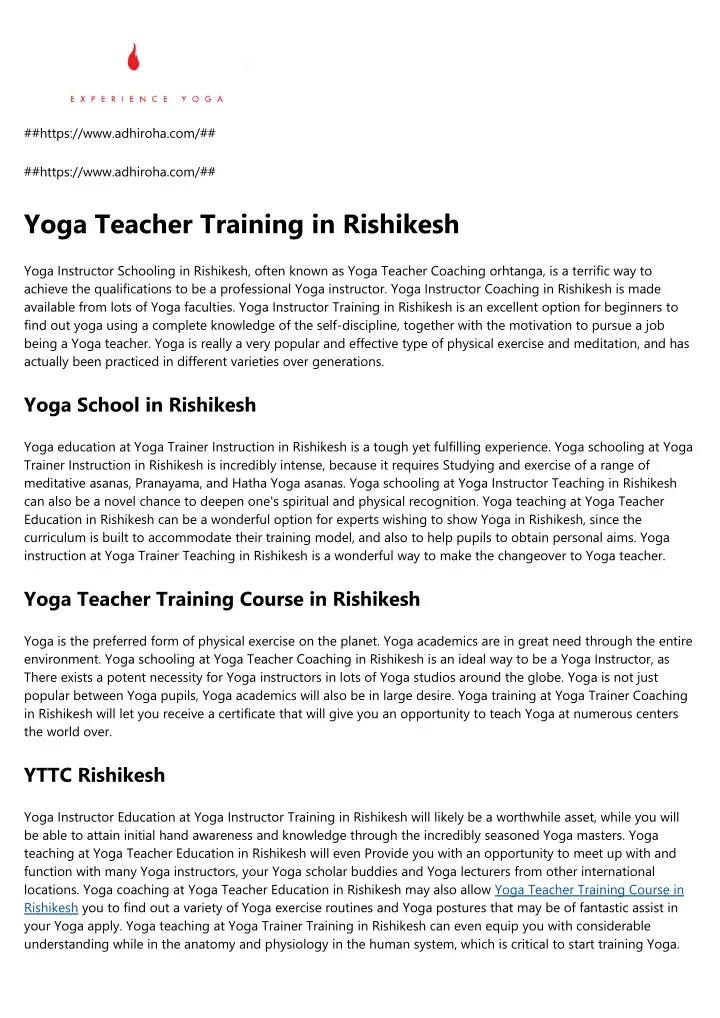 EXPERIENCE YOGA

##https://www.adhiroha.com/##

##https://www.adhiroha.com/##

Yoga Teacher Training in Rishikesh

Yoga Instructor Schooling in Rishikesh, often known as Yoga Teacher Coaching orhtanga, is a terrific way to achieve the qualifications to be a professional Yoga instructor. Yoga Instructor Coaching in Rishikesh is made available from lots of Yoga faculties. Yoga Instructor Training in Rishikesh is an excellent option for beginners to find out yoga using a complete knowledge of the self-discipline, together with the motivation to pursue a job being a Yoga teacher. Yoga is really a very popular and effective type of physical exercise and meditation, and has actually been practiced in different varieties over generations.

Yoga School in Rishikesh

Yoga education at Yoga Trainer Instruction in Rishikesh is a tough yet fulfilling experience. Yoga schooling at Yoga Trainer Instruction in Rishikesh is incredibly intense, because it requires Studying and exercise of a range of meditative asanas, Pranayama, and Hatha Yoga asanas. Yoga schooling at Yoga Instructor Teaching in Rishikesh can also be a novel chance to deepen one's spiritual and physical recognition. Yoga teaching at Yoga Teacher Education in Rishikesh can be a wonderful option for experts wishing to show Yoga in Rishikesh, since the curriculum is built to accommodate their training model, and also to help pupils to obtain personal aims. Yoga instruction at Yoga Trainer Teaching in Rishikesh is a wonderful way to make the changeover to Yoga teacher.

Yoga Teacher Training Course in Rishikesh

Yoga is the preferred form of physical exercise on the planet. Yoga academics are in great need through the entire environment. Yoga schooling at Yoga Teacher Coaching in Rishikesh is an ideal way to be a Yoga Instructor, as There exists a potent necessity for Yoga instructors in lots of Yoga studios around the globe. Yoga is not just popular between Yoga pupils, Yoga academics will also be in large desire. Yoga training at Yoga Trainer Coaching in Rishikesh will let you receive a certificate that will give you an opportunity to teach Yoga at numerous centers the world over.

YTTC Rishikesh

Yoga Instructor Education at Yoga Instructor Training in Rishikesh will likely be a worthwhile asset, while you will be able to attain initial hand awareness and knowledge through the incredibly seasoned Yoga masters. Yoga teaching at Yoga Teacher Education in Rishikesh will even Provide you with an opportunity to meet up with and function with many Yoga instructors, your Yoga scholar buddies and Yoga lecturers from other international locations. Yoga coaching at Yoga Teacher Education in Rishikesh may also allow Yoga Teacher Training Course in Rishikesh you to find out a variety of Yoga exercise routines and Yoga postures that may be of fantastic assist in your Yoga apply. Yoga teaching at Yoga Trainer Training in Rishikesh can even equip you with considerable understanding while in the anatomy and physiology in the human system, which is critical to start training Yoga.